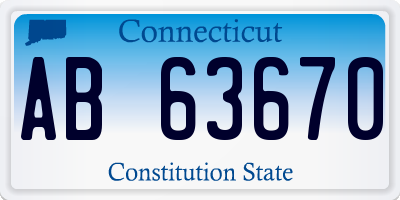 Connecticut

AB 63670

Constitution State